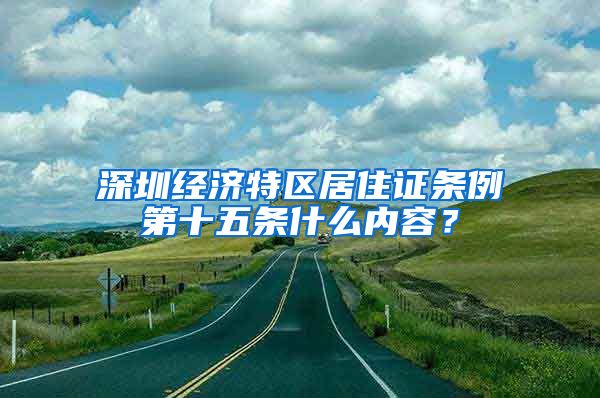 深圳经济特区居住证条例第十五条什么内容？